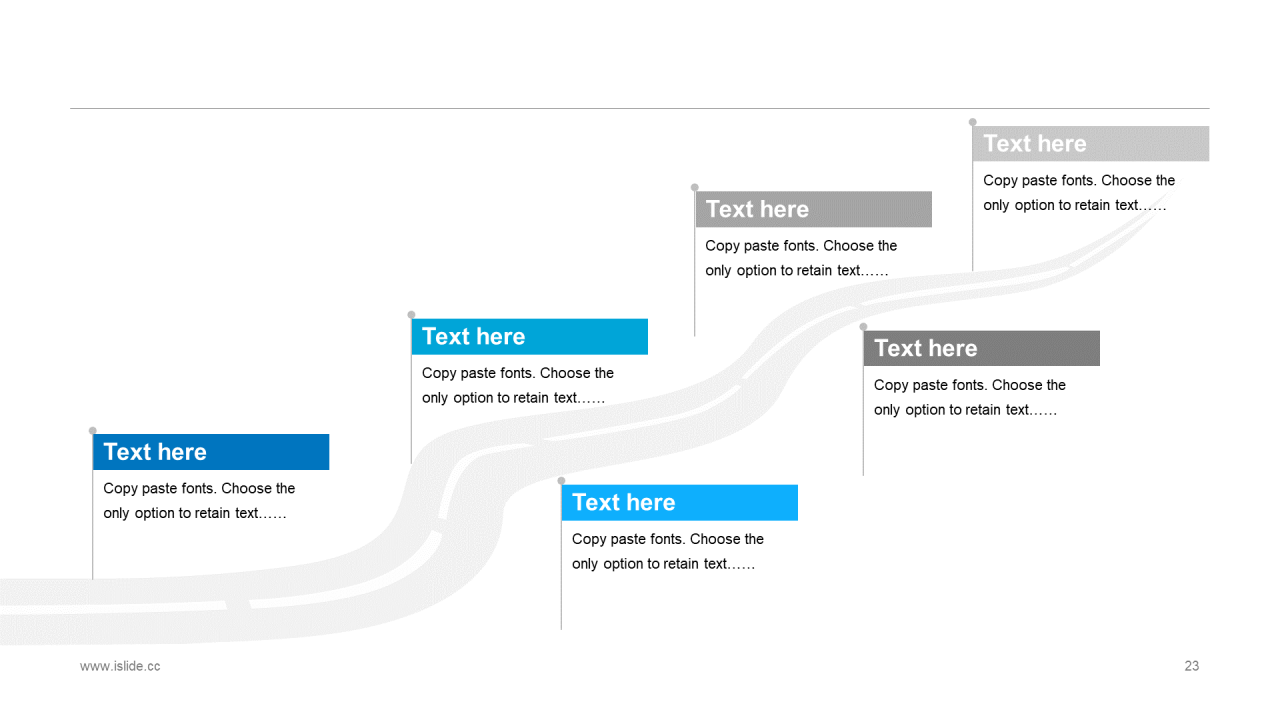 Text here
Copy paste fonts. Choose the only option to retain text……

Text here
Copy paste fonts. Choose the only option to retain text……

Text here
Copy paste fonts. Choose the only option to retain text……

Text here
Copy paste fonts. Choose the only option to retain text……

Text here
Copy paste fonts. Choose the only option to retain text……

Text here
Copy paste fonts. Choose the only option to retain text……

www.islide.cc

23